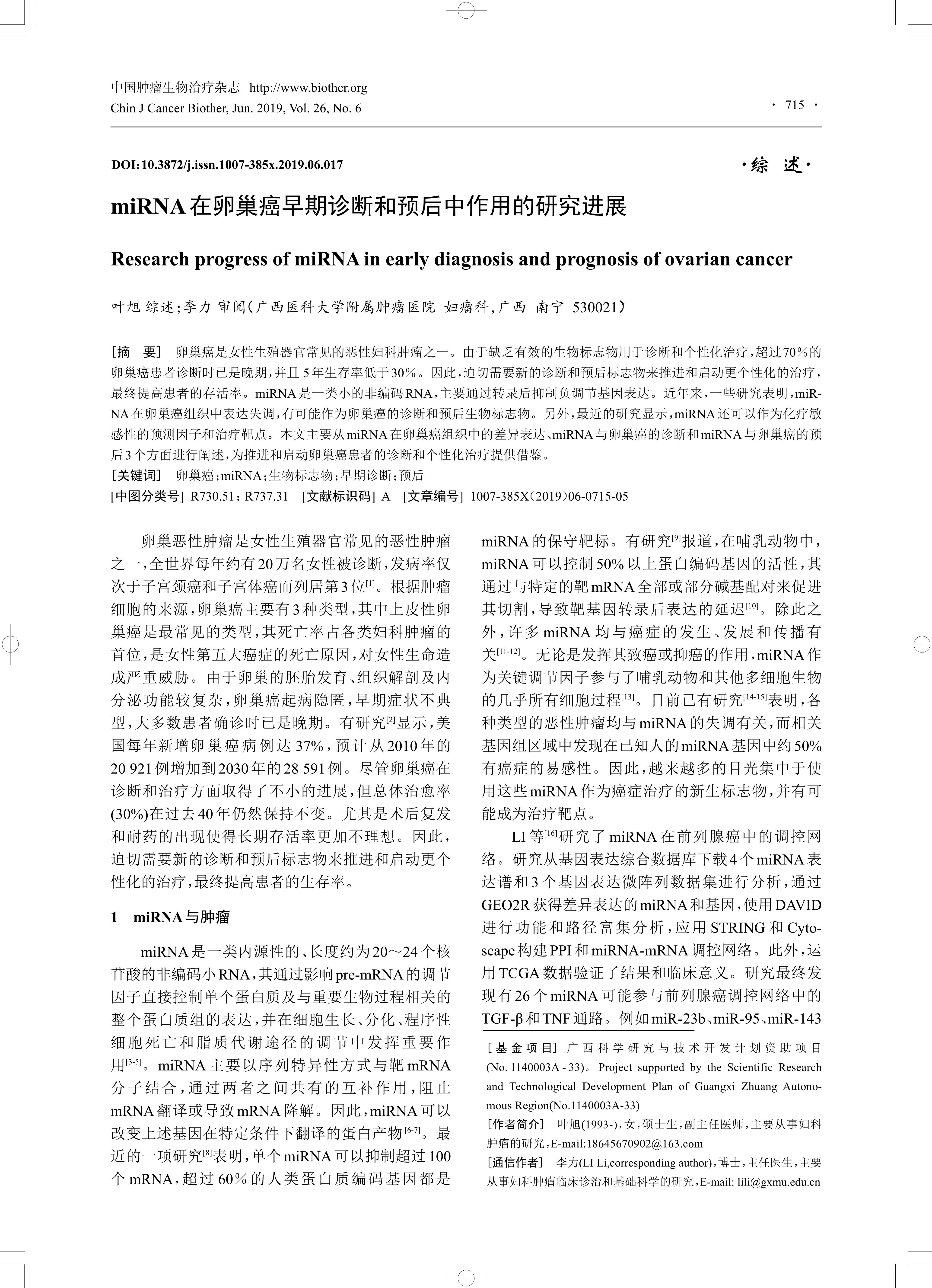 中国肿瘤生物治疗杂志 http://www.biother.org
Chin J Cancer Biother, Jun. 2019, Vol. 26, No. 6

· 715 ·

DOI:10.3872/j.issn.1007-385x.2019.06.017

·综 述·

miRNA在卵巢癌早期诊断和预后中作用的研究进展

Research progress of miRNA in early diagnosis and prognosis of ovarian cancer

叶旭 综述;李力 审阅(广西医科大学附属肿瘤医院 妇瘤科,广西 南宁 530021)

[摘 要] 卵巢癌是女性生殖器官常见的恶性妇科肿瘤之一。由于缺乏有效的生物标志物用于诊断和个性化治疗,超过70%的卵巢癌患者诊断时已是晚期,并且5年生存率低于30%。因此,迫切需要新的诊断和预后标志物来推进和启动更个性化的治疗,最终提高患者的存活率。miRNA是一类小的非编码RNA,主要通过转录后抑制负调节基因表达。近年来,一些研究表明,miRNA在卵巢癌组织中表达失调,有可能作为卵巢癌的诊断和预后生物标志物。另外,最近的研究显示,miRNA还可以作为化疗敏感性的预测因子和治疗靶点。本文主要从miRNA在卵巢癌组织中的差异表达、miRNA与卵巢癌的诊断和miRNA与卵巢癌的预后3个方面进行阐述,为推进和启动卵巢癌患者的诊断和个性化治疗提供借鉴。
[关键词] 卵巢癌;miRNA;生物标志物;早期诊断;预后
[中图分类号] R730.51;R737.31 [文献标识码] A [文章编号] 1007-385X(2019)06-0715-05

卵巢恶性肿瘤是女性生殖器官常见的恶性肿瘤之一,全世界每年约有20万名女性被诊断,发病率仅次于子宫颈癌和子宫体癌而列居第3位$^{[1]}$。根据肿瘤细胞的来源,卵巢癌主要有3种类型,其中上皮性卵巢癌是最常见的类型,其死亡率占各类妇科肿瘤的首位,是女性第五大癌症的死亡原因,对女性生命造成严重威胁。由于卵巢的胚胎发育、组织解剖及内分泌功能较复杂,卵巢癌起病隐匿,早期症状不典型,大多数患者确诊时已是晚期。有研究$^{[2]}$显示,美国每年新增卵巢癌病例达37%,预计从2010年的20 921例增加到2030年的28 591例。尽管卵巢癌在诊断和治疗方面取得了不小的进展,但总体治愈率(30%)在过去40年仍然保持不变。尤其是术后复发和耐药的出现使得长期存活率更加不理想。因此,迫切需要新的诊断和预后标志物来推进和启动更个性化的治疗,最终提高患者的生存率。

1 miRNA与肿瘤

miRNA是一类内源性的、长度约为20~24个核苷酸的非编码小RNA,其通过影响pre-mRNA的调节因子直接控制单个蛋白质及与重要生物过程相关的整个蛋白质组的表达,并在细胞生长、分化、程序性细胞死亡和脂质代谢途径的调节中发挥重要作用$^{[3-5]}$。miRNA主要以序列特异性方式与靶mRNA分子结合,通过两者之间共有的互补作用,阻止mRNA翻译或导致mRNA降解。因此,miRNA可以改变上述基因在特定条件下翻译的蛋白产物$^{[6-7]}$。最近的一项研究$^{[8]}$表明,单个miRNA可以抑制超过100个mRNA,超过60%的人类蛋白质编码基因都是miRNA的保守靶标。有研究$^{[9]}$报道,在哺乳动物中,miRNA可以控制50%以上蛋白编码基因的活性,其通过与特定的靶mRNA全部或部分碱基配对来促进其切割,导致靶基因转录后表达的延迟$^{[10]}$。除此之外,许多miRNA均与癌症的发生、发展和传播有关$^{[11-12]}$。无论是发挥其致癌或抑癌的作用,miRNA作为关键调节因子参与了哺乳动物和其他多细胞生物的几乎所有细胞过程$^{[13]}$。目前已有研究$^{[14-15]}$表明,各种类型的恶性肿瘤均与miRNA的失调有关,而相关基因组区域中发现在已知人的miRNA基因中约50%有癌症的易感性。因此,越来越多的目光集中于使用这些miRNA作为癌症治疗的新生标志物,并有可能成为治疗靶点。

LI等$^{[16]}$研究了miRNA在前列腺癌中的调控网络。研究从基因表达综合数据库下载4个miRNA表达谱和3个基因表达微阵列数据集进行分析,通过GEO2R获得差异表达的miRNA和基因,使用DAVID进行功能和路径富集分析,应用STRING和Cytoscape构建PPI和miRNA-mRNA调控网络。此外,运用TCGA数据验证了结果和临床意义。研究最终发现有26个miRNA可能参与前列腺癌调控网络中的TGF-β和TNF通路。例如miR-23b、miR-95、miR-143

[基金项目] 广西科学研究与技术开发计划资助项目(No. 1140003A - 33)。Project supported by the Scientific Research and Technological Development Plan of Guangxi Zhuang Autonomous Region(No.1140003A-33)
[作者简介] 叶旭(1993-),女,硕士生,副主任医师,主要从事妇科肿瘤的研究,E-mail:18645670902@163.com
[通信作者] 李力(LI Li,corresponding author),博士,主任医生,主要从事妇科肿瘤临床诊治和基础科学的研究,E-mail: lili@gxmu.edu.cn